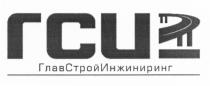 ГСИ

ГлавСтройИнжиниринг